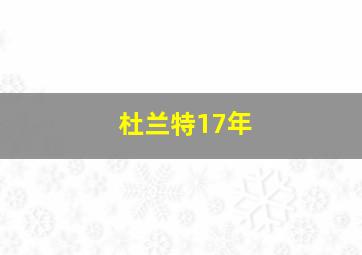 杜兰特17年